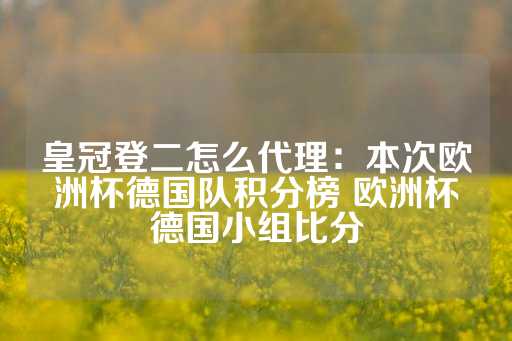 皇冠登二怎么代理：本次欧洲杯德国队积分榜 欧洲杯德国小组比分